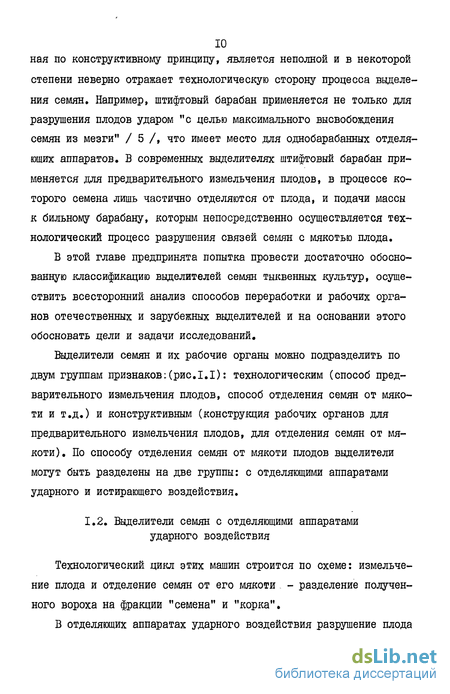 IO

ная по конструктивному принципу, является неполной и в некоторой степени неверно отражает технологическую сторону процесса выделения семян. Например, штифтовый барабан применяется не только для разрушения плодов ударом "с целью максимального высвобождения семян из мезги" / 5 /, что имеет место для однобарабанных отделяющих аппаратов. В современных выделителях штифтовый барабан применяется для предварительного измельчения плодов, в процессе которого семена лишь частично отделяются от плода, и подачи массы к бильному барабану, которым непосредственно осуществляется технологический процесс разрушения связей семян с мякотью плода.

В этой главе предпринята попытка провести достаточно обоснованную классификацию выделителей семян тыквенных культур, осуществить всесторонний анализ способов переработки и рабочих органов отечественных и зарубежных выделителей и на основании этого обосновать цели и задачи исследований.

Выделители семян и их рабочие органы можно подразделить по двум группам признаков:(рис.I.I): технологическим (способ предварительного измельчения плодов, способ отделения семян от мякоти и т.д.) и конструктивным (конструкция рабочих органов для предварительного измельчения плодов, для отделения семян от мякоти). По способу отделения семян от мякоти плодов выделители могут быть разделены на две группы: с отделяющими аппаратами ударного и истирающего воздействия.

I.2. Выделители семян с отделяющими аппаратами ударного воздействия

Технологический цикл этих машин строится по схеме: измельчение плода и отделение семян от его мякоти - разделение полученного вороха на фракции "семена" и "корка".

В отделяющих аппаратах ударного воздействия разрушение плода

dsLib.net
библиотека диссертаций